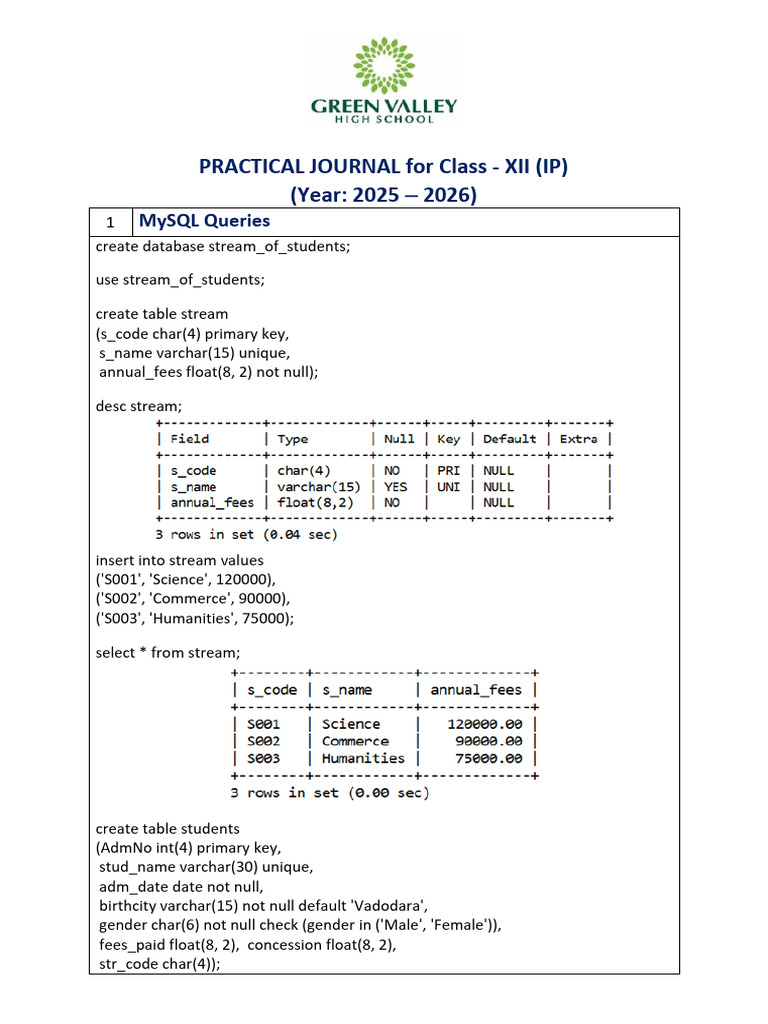 GREEN VALLEY
HIGH SCHOOL

PRACTICAL JOURNAL for Class - XII (IP)
(Year: 2025 – 2026)

1 MySQL Queries

create database stream_of_students;

use stream_of_students;

create table stream
(s_code char(4) primary key,
s_name varchar(15) unique,
annual_fees float(8, 2) not null);

desc stream;

| Field | Type | Null | Key | Default | Extra |
|---|---|---|---|---|---|
| s_code | char(4) | NO | PRI | NULL | |
| s_name | varchar(15) | YES | UNI | NULL | |
| annual_fees | float(8,2) | NO | | NULL | |

3 rows in set (0.04 sec)

insert into stream values
('S001', 'Science', 120000),
('S002', 'Commerce', 90000),
('S003', 'Humanities', 75000);

select * from stream;

| s_code | s_name | annual_fees |
|---|---|---|
| S001 | Science | 120000.00 |
| S002 | Commerce | 90000.00 |
| S003 | Humanities | 75000.00 |

3 rows in set (0.00 sec)

create table students
(AdmNo int(4) primary key,
stud_name varchar(30) unique,
adm_date date not null,
birthcity varchar(15) not null default 'Vadodara',
gender char(6) not null check (gender in ('Male', 'Female')),
fees_paid float(8, 2), concession float(8, 2),
str_code char(4));